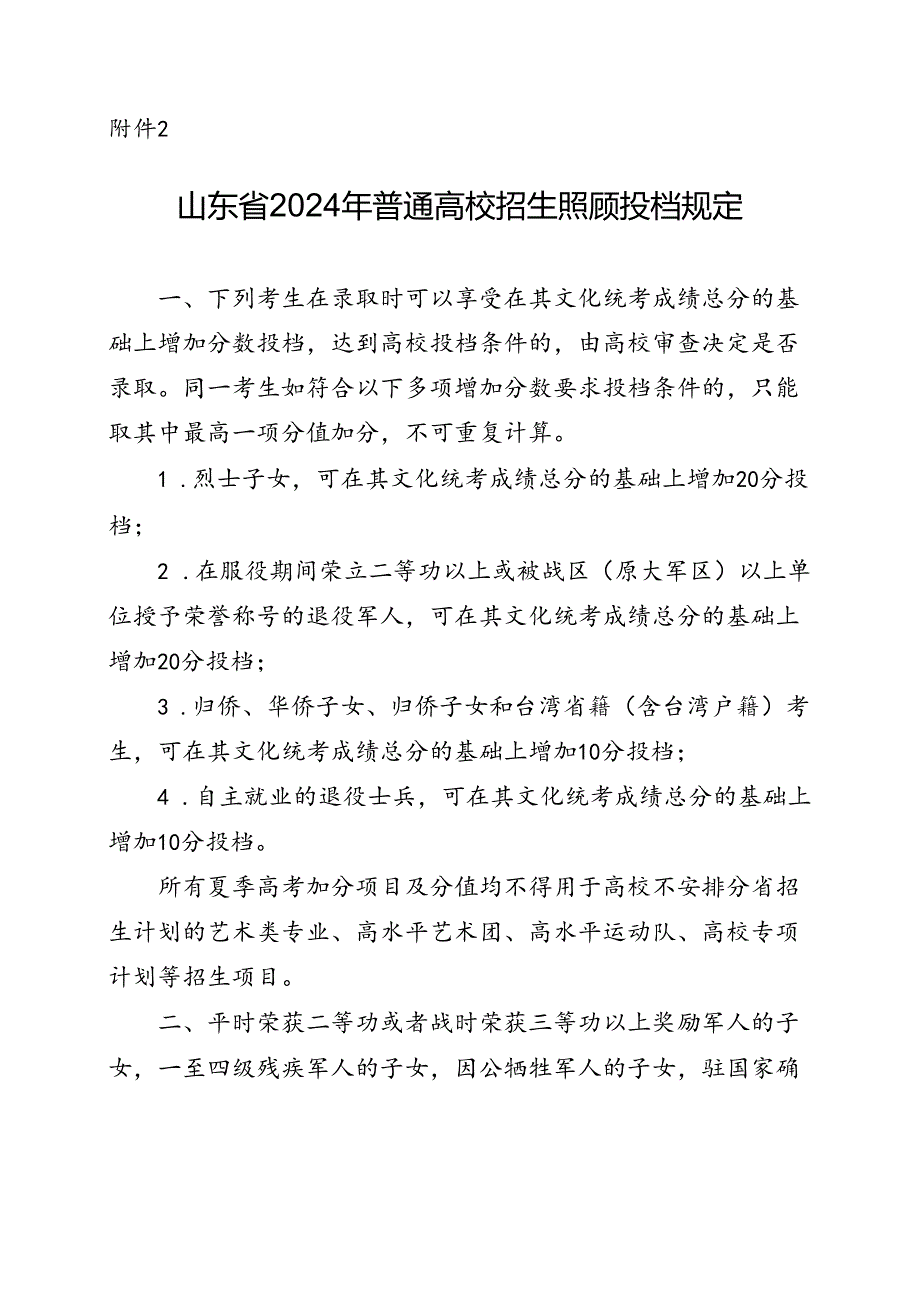 附件2

山东省2024年普通高校招生照顾投档规定

一、下列考生在录取时可以享受在其文化统考成绩总分的基础上增加分数投档，达到高校投档条件的，由高校审查决定是否录取。同一考生如符合以下多项增加分数要求投档条件的，只能取其中最高一项分值加分，不可重复计算。

1．烈士子女，可在其文化统考成绩总分的基础上增加20分投档；

2．在服役期间荣立二等功以上或被战区（原大军区）以上单位授予荣誉称号的退役军人，可在其文化统考成绩总分的基础上增加20分投档；

3．归侨、华侨子女、归侨子女和台湾省籍（含台湾户籍）考生，可在其文化统考成绩总分的基础上增加10分投档；

4．自主就业的退役士兵，可在其文化统考成绩总分的基础上增加10分投档。

所有夏季高考加分项目及分值均不得用于高校不安排分省招生计划的艺术类专业、高水平艺术团、高水平运动队、高校专项计划等招生项目。

二、平时荣获二等功或者战时荣获三等功以上奖励军人的子女，一至四级残疾军人的子女，因公牺牲军人的子女，驻国家确